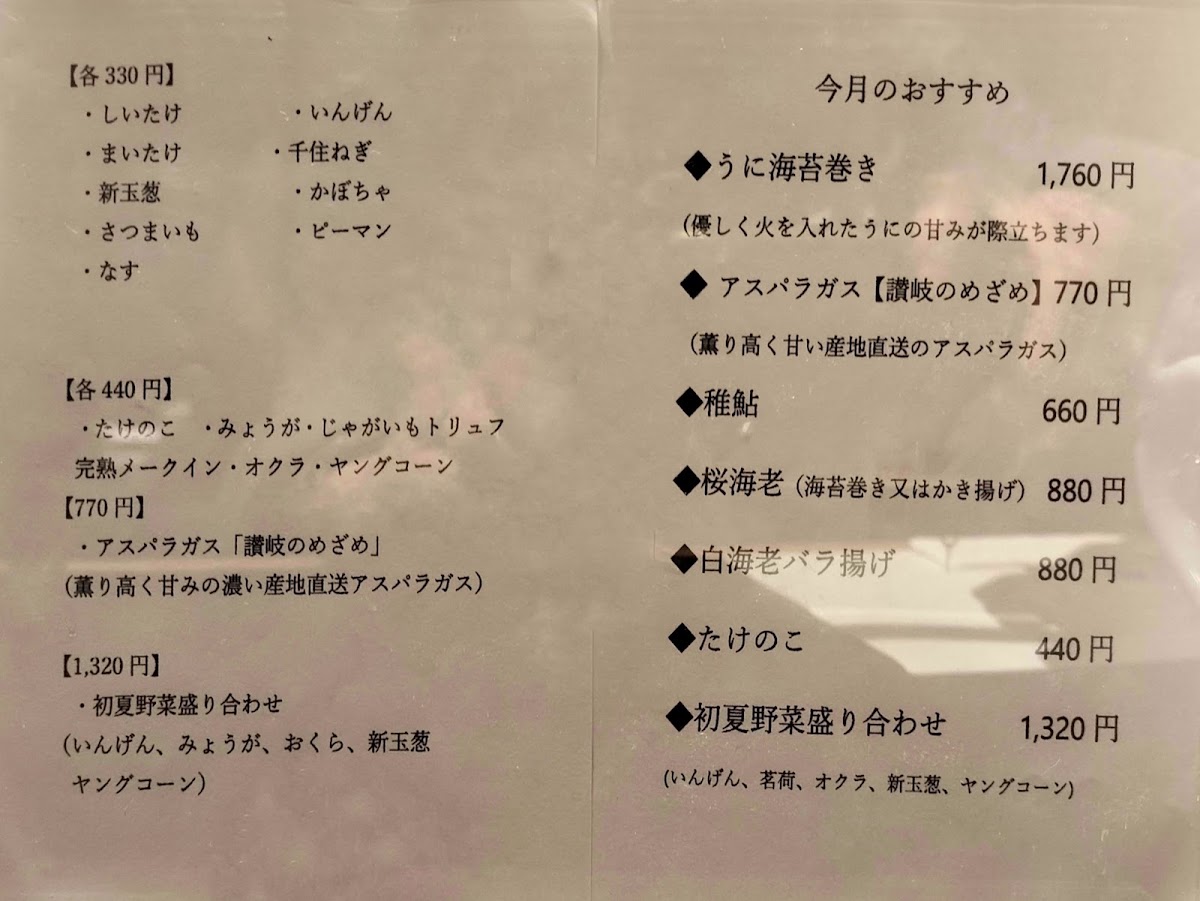 【各330円】
・しいたけ
・まいたけ
・新玉葱
・さつまいも
・なす
・いんげん
・千住ねぎ
・かぼちゃ
・ピーマン

【各440円】
・たけのこ　・みょうが・じゃがいもトリュフ
完熟メークイン・オクラ・ヤングコーン
【770円】
・アスパラガス「讃岐のめざめ」
(薫り高く甘みの濃い産地直送アスパラガス)

【1,320円】
・初夏野菜盛り合わせ
(いんげん、みょうが、おくら、新玉葱
ヤングコーン)

今月のおすすめ

◆うに海苔巻き 1,760円
(優しく火を入れたうにの甘みが際立ちます)

◆ アスパラガス【讃岐のめざめ】770円
(薫り高く甘い産地直送のアスパラガス)

◆稚鮎 660円

◆桜海老(海苔巻き又はかき揚げ) 880円

◆白海老バラ揚げ 880円

◆たけのこ 440円

◆初夏野菜盛り合わせ 1,320円
(いんげん、茗荷、オクラ、新玉葱、ヤングコーン)